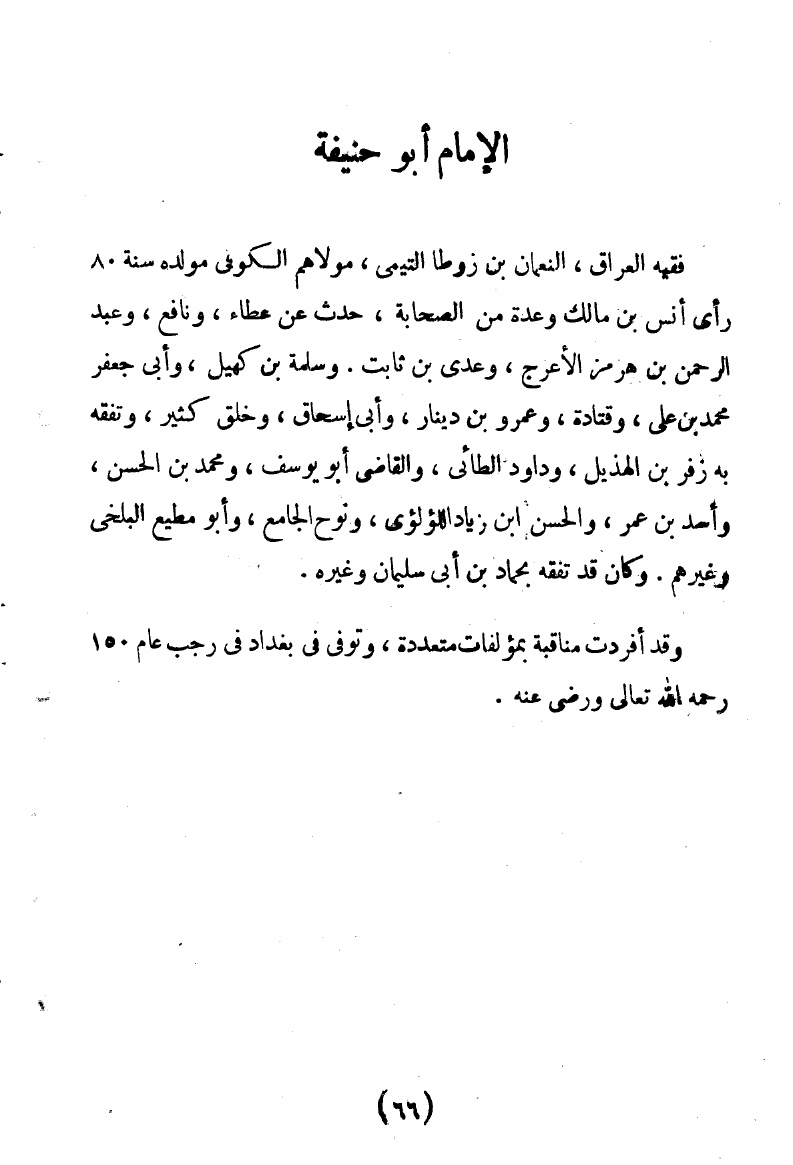 الإمام أبو حنيفة

فقيه العراق ، النعمان بن زوطا التيمى ، مولاهم الكوفى مولده سنة ٨٠ رأى أنس بن مالك وعدة من الصحابة ، حدث عن عطاء ، ونافع ، وعبد الرحمن بن هرمز الأعرج ، وعدى بن ثابت . وسلمة بن كهيل ، وأبى جعفر محمد بن على ، وقتادة ، وعمرو بن دينار ، وأبى إسحاق ، وخلق كثير ، وتفقه به زفر بن الهذيل ، وداود الطائى ، والقاضى أبو يوسف ، ومحمد بن الحسن ، وأسد بن عمر ، والحسن ابن زياد اللؤلؤى ، ونوح الجامع ، وأبو مطيع البلخى وغيرهم . وكان قد تفقه بحماد بن أبى سليمان وغيره .

وقد أفردت مناقبة بمؤلفات متعددة ، وتوفى فى بغداد فى رجب عام ١٥٠ رحمه الله تعالى ورضى عنه .

(٦٦)